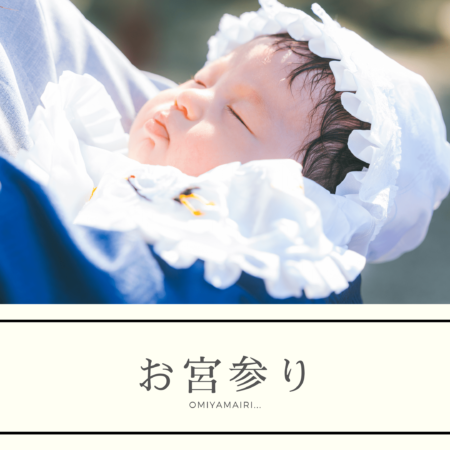 お宮参り

OMIYAMAIRI...